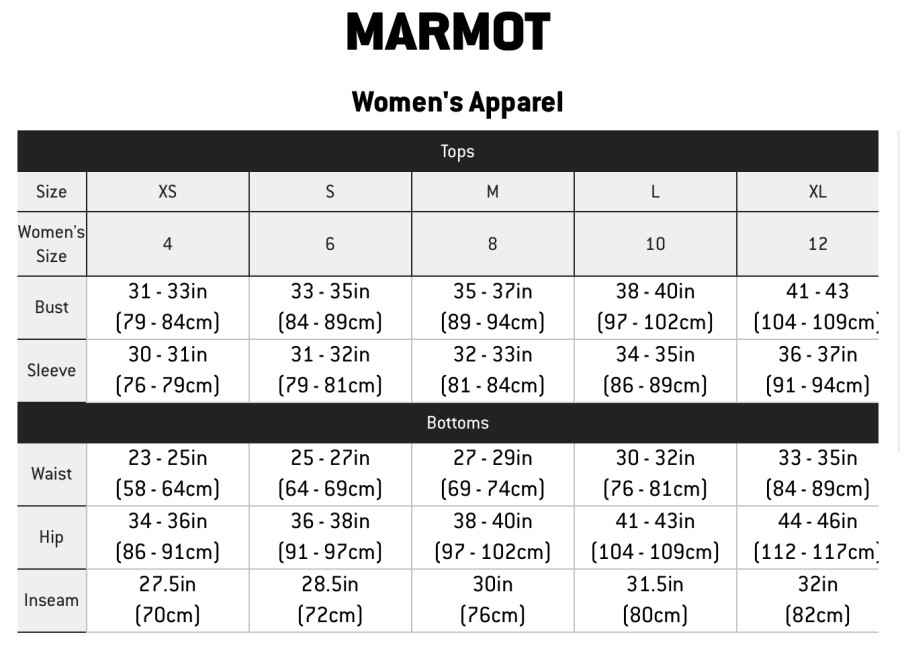 MARMOT

Women's Apparel

| Tops | | | | | |
|---|---|---|---|---|---|
| Size | XS | S | M | L | XL |
| Women's Size | 4 | 6 | 8 | 10 | 12 |
| Bust | 31 - 33in (79 - 84cm) | 33 - 35in (84 - 89cm) | 35 - 37in (89 - 94cm) | 38 - 40in (97 - 102cm) | 41 - 43 (104 - 109cm) |
| Sleeve | 30 - 31in (76 - 79cm) | 31 - 32in (79 - 81cm) | 32 - 33in (81 - 84cm) | 34 - 35in (86 - 89cm) | 36 - 37in (91 - 94cm) |
| Bottoms | | | | | |
| Waist | 23 - 25in (58 - 64cm) | 25 - 27in (64 - 69cm) | 27 - 29in (69 - 74cm) | 30 - 32in (76 - 81cm) | 33 - 35in (84 - 89cm) |
| Hip | 34 - 36in (86 - 91cm) | 36 - 38in (91 - 97cm) | 38 - 40in (97 - 102cm) | 41 - 43in (104 - 109cm) | 44 - 46in (112 - 117cm) |
| Inseam | 27.5in (70cm) | 28.5in (72cm) | 30in (76cm) | 31.5in (80cm) | 32in (82cm) |